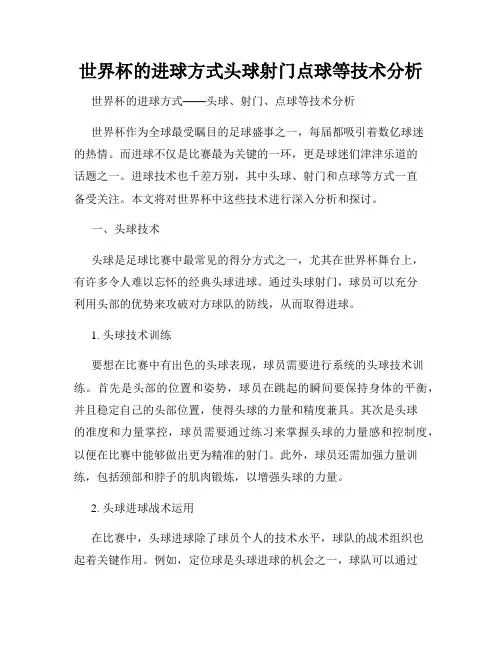 世界杯的进球方式头球射门点球等技术分析

世界杯的进球方式——头球、射门、点球等技术分析

世界杯作为全球最受瞩目的足球盛事之一，每届都吸引着数亿球迷的热情。而进球不仅是比赛最为关键的一环，更是球迷们津津乐道的话题之一。进球技术也千差万别，其中头球、射门和点球等方式一直备受关注。本文将对世界杯中这些技术进行深入分析和探讨。

一、头球技术

头球是足球比赛中最常见的得分方式之一，尤其在世界杯舞台上，有许多令人难以忘怀的经典头球进球。通过头球射门，球员可以充分利用头部的优势来攻破对方球队的防线，从而取得进球。

1. 头球技术训练

要想在比赛中有出色的头球表现，球员需要进行系统的头球技术训练。首先是头部的位置和姿势，球员在跳起的瞬间要保持身体的平衡，并且稳定自己的头部位置，使得头球的力量和精度兼具。其次是头球的准度和力量掌控，球员需要通过练习来掌握头球的力量感和控制度，以便在比赛中能够做出更为精准的射门。此外，球员还需加强力量训练，包括颈部和脖子的肌肉锻炼，以增强头球的力量。

2. 头球进球战术运用

在比赛中，头球进球除了球员个人的技术水平，球队的战术组织也起着关键作用。例如，定位球是头球进球的机会之一，球队可以通过